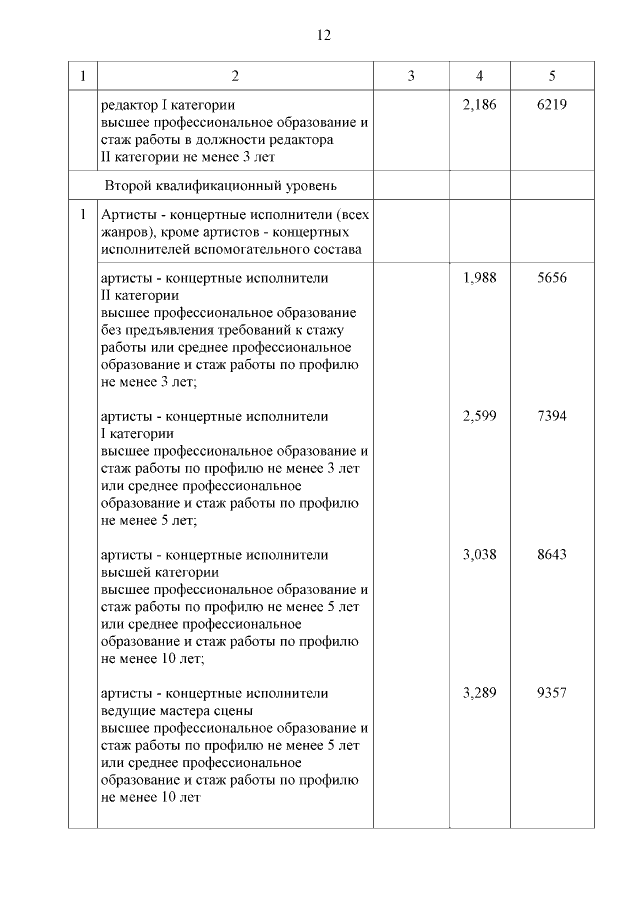 12

| 1 | 2 | 3 | 4 | 5 |
|---|---|---|---|---|
| | редактор I категории высшее профессиональное образование и стаж работы в должности редактора II категории не менее 3 лет | | 2,186 | 6219 |
| | Второй квалификационный уровень | | | |
| 1 | Артисты - концертные исполнители (всех жанров), кроме артистов - концертных исполнителей вспомогательного состава | | | |
| | артисты - концертные исполнители II категории высшее профессиональное образование без предъявления требований к стажу работы или среднее профессиональное образование и стаж работы по профилю не менее 3 лет; | | 1,988 | 5656 |
| | артисты - концертные исполнители I категории высшее профессиональное образование и стаж работы по профилю не менее 3 лет или среднее профессиональное образование и стаж работы по профилю не менее 5 лет; | | 2,599 | 7394 |
| | артисты - концертные исполнители высшей категории высшее профессиональное образование и стаж работы по профилю не менее 5 лет или среднее профессиональное образование и стаж работы по профилю не менее 10 лет; | | 3,038 | 8643 |
| | артисты - концертные исполнители ведущие мастера сцены высшее профессиональное образование и стаж работы по профилю не менее 5 лет или среднее профессиональное образование и стаж работы по профилю не менее 10 лет | | 3,289 | 9357 |